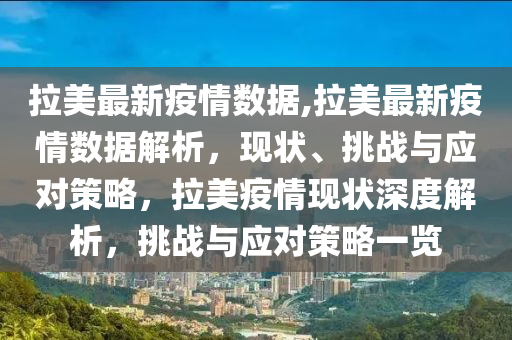 拉美最新疫情数据,拉美最新疫情数据解析，现状、挑战与应对策略，拉美疫情现状深度解析，挑战与应对策略一览